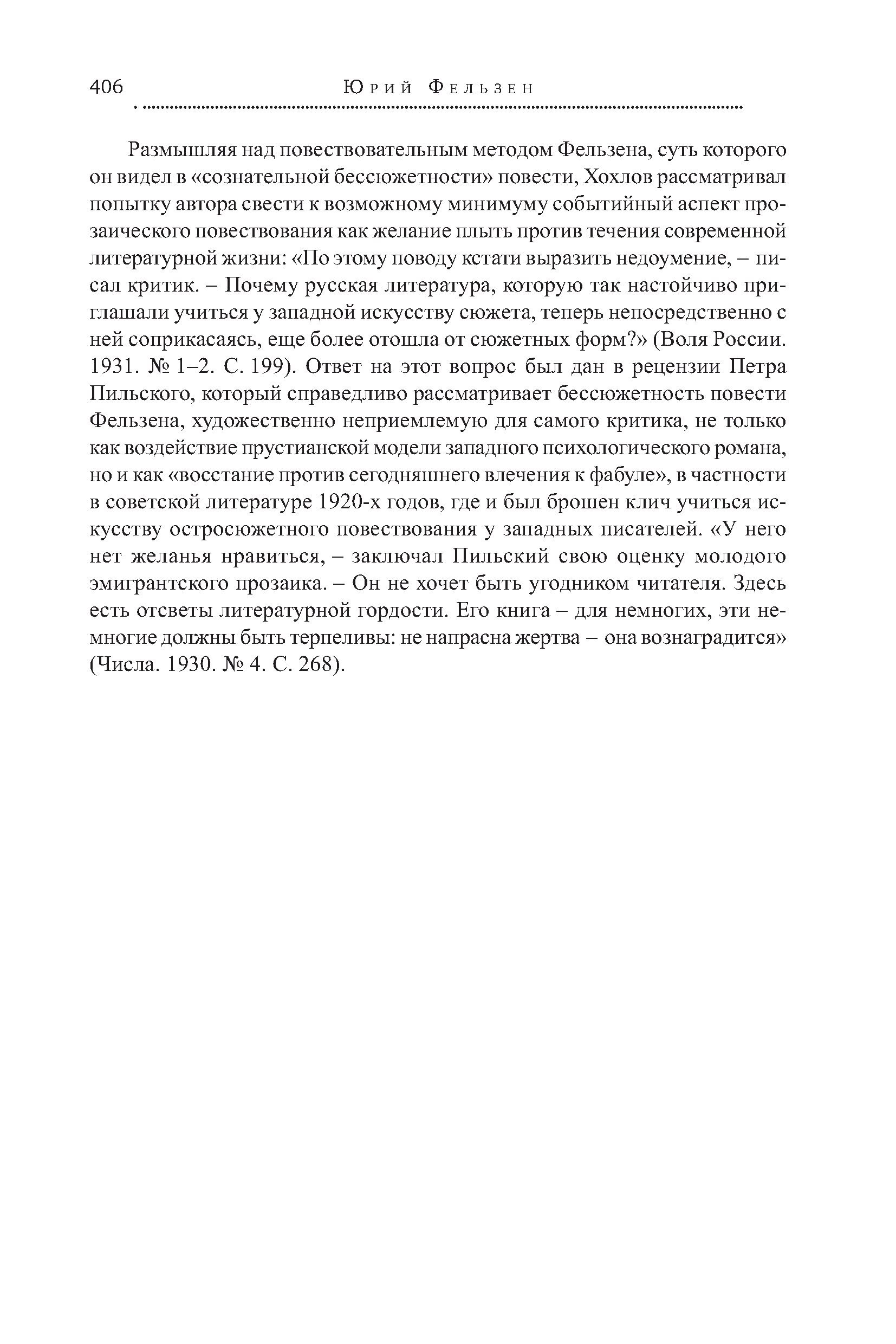 406 Юрий Фельзен

Размышляя над повествовательным методом Фельзена, суть которого он видел в «сознательной бессюжетности» повести, Хохлов рассматривал попытку автора свести к возможному минимуму событийный аспект прозаического повествования как желание плыть против течения современной литературной жизни: «По этому поводу кстати выразить недоумение, – писал критик. – Почему русская литература, которую так настойчиво приглашали учиться у западной искусству сюжета, теперь непосредственно с ней соприкасаясь, еще более отошла от сюжетных форм?» (Воля России. 1931. № 1–2. С. 199). Ответ на этот вопрос был дан в рецензии Петра Пильского, который справедливо рассматривает бессюжетность повести Фельзена, художественно неприемлемую для самого критика, не только как воздействие прустианской модели западного психологического романа, но и как «восстание против сегодняшнего влечения к фабуле», в частности в советской литературе 1920-х годов, где и был брошен клич учиться искусству остросюжетного повествования у западных писателей. «У него нет желанья нравиться, – заключал Пильский свою оценку молодого эмигрантского прозаика. – Он не хочет быть угодником читателя. Здесь есть отсветы литературной гордости. Его книга – для немногих, эти немногие должны быть терпеливы: не напрасна жертва – она вознаградится» (Числа. 1930. № 4. С. 268).